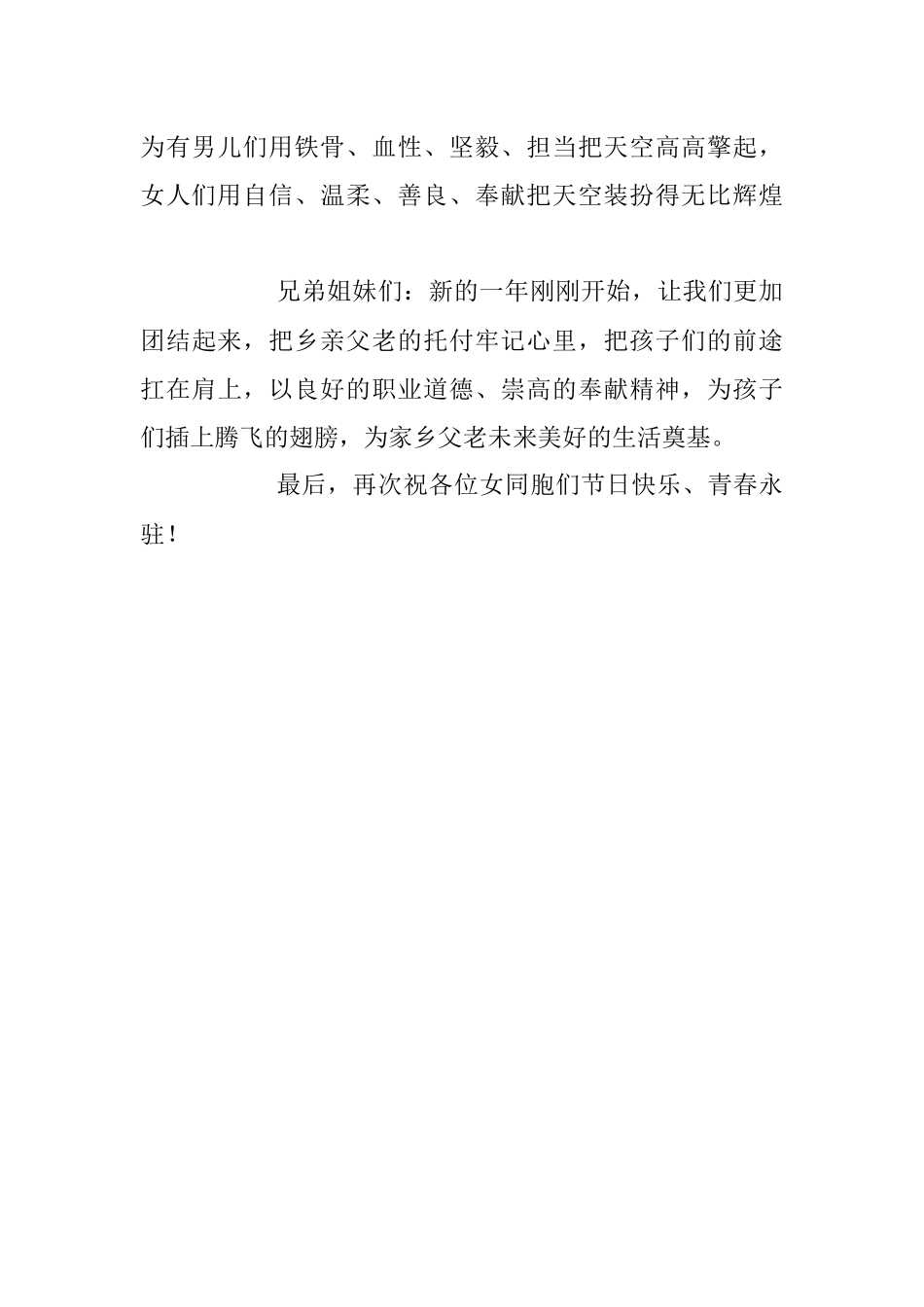 为有男儿们用铁骨、血性、坚毅、担当把天空高高擎起，女人们用自信、温柔、善良、奉献把天空装扮得无比辉煌

兄弟姐妹们：新的一年刚刚开始，让我们更加团结起来，把乡亲父老的托付牢记心里，把孩子们的前途扛在肩上，以良好的职业道德、崇高的奉献精神，为孩子们插上腾飞的翅膀，为家乡父老未来美好的生活奠基。

最后，再次祝各位女同胞们节日快乐、青春永驻！